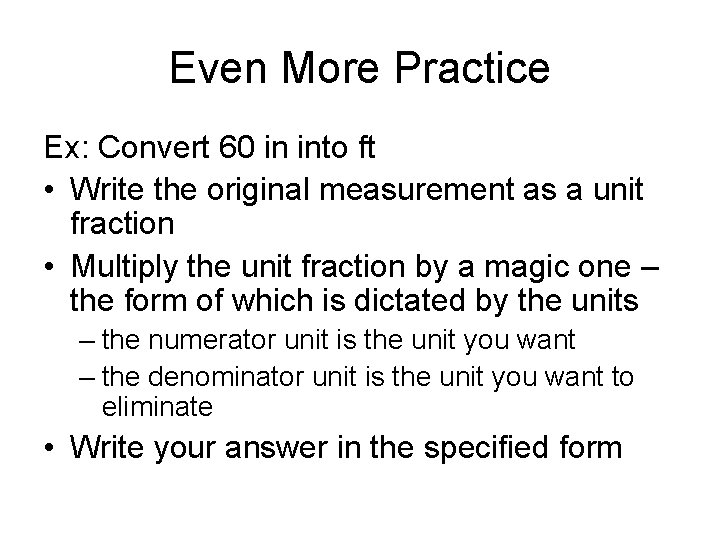 Even More Practice

Ex: Convert 60 in into ft

• Write the original measurement as a unit fraction
• Multiply the unit fraction by a magic one – the form of which is dictated by the units
  – the numerator unit is the unit you want
  – the denominator unit is the unit you want to eliminate
• Write your answer in the specified form